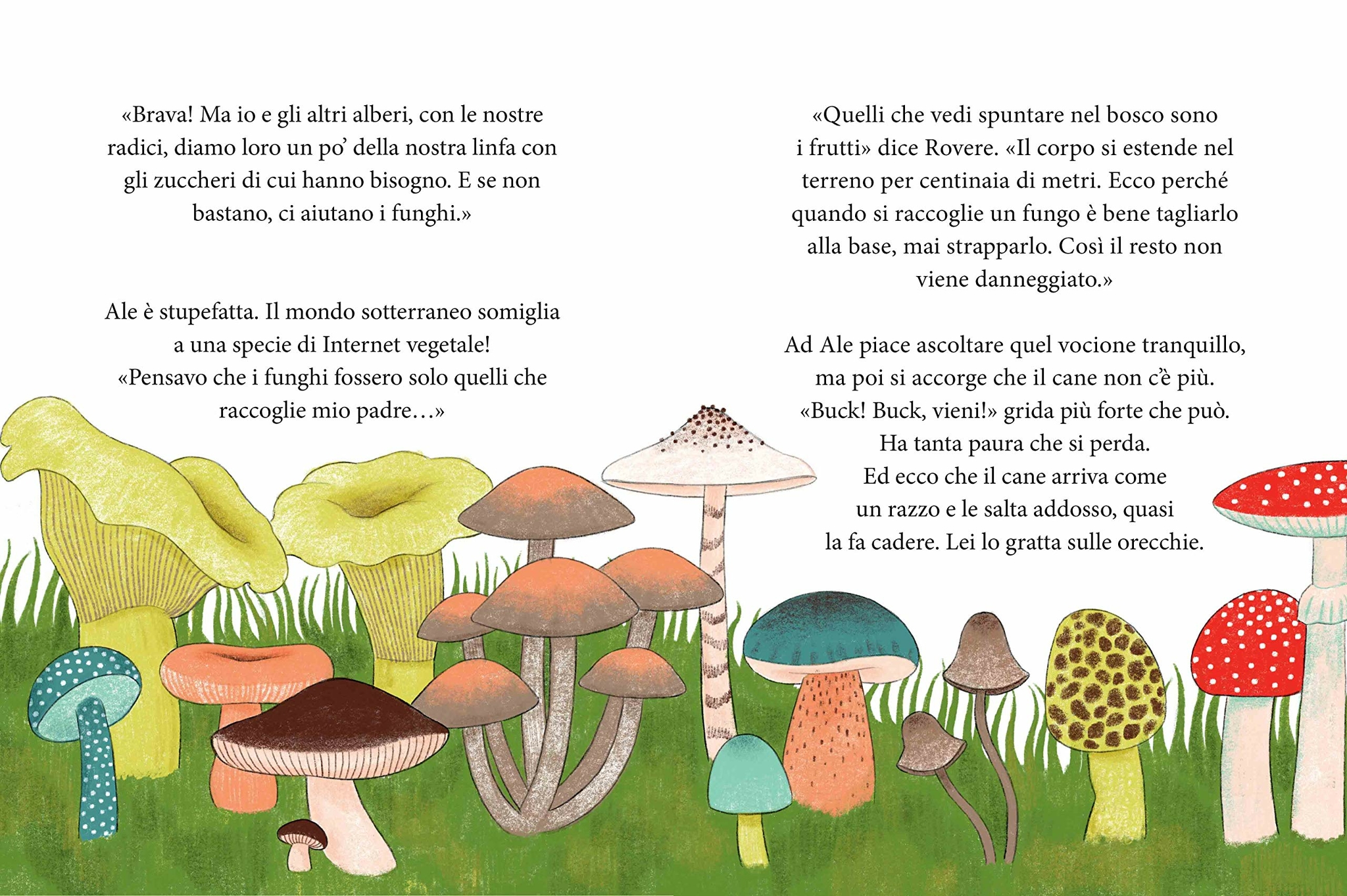 «Brava! Ma io e gli altri alberi, con le nostre radici, diamo loro un po' della nostra linfa con gli zuccheri di cui hanno bisogno. E se non bastano, ci aiutano i funghi.»

Ale è stupefatta. Il mondo sotterraneo somiglia a una specie di Internet vegetale!
«Pensavo che i funghi fossero solo quelli che raccoglie mio padre…»

«Quelli che vedi spuntare nel bosco sono i frutti» dice Rovere. «Il corpo si estende nel terreno per centinaia di metri. Ecco perché quando si raccoglie un fungo è bene tagliarlo alla base, mai strapparlo. Così il resto non viene danneggiato.»

Ad Ale piace ascoltare quel vocione tranquillo, ma poi si accorge che il cane non c'è più.
«Buck! Buck, vieni!» grida più forte che può.
Ha tanta paura che si perda.
Ed ecco che il cane arriva come un razzo e le salta addosso, quasi la fa cadere. Lei lo gratta sulle orecchie.